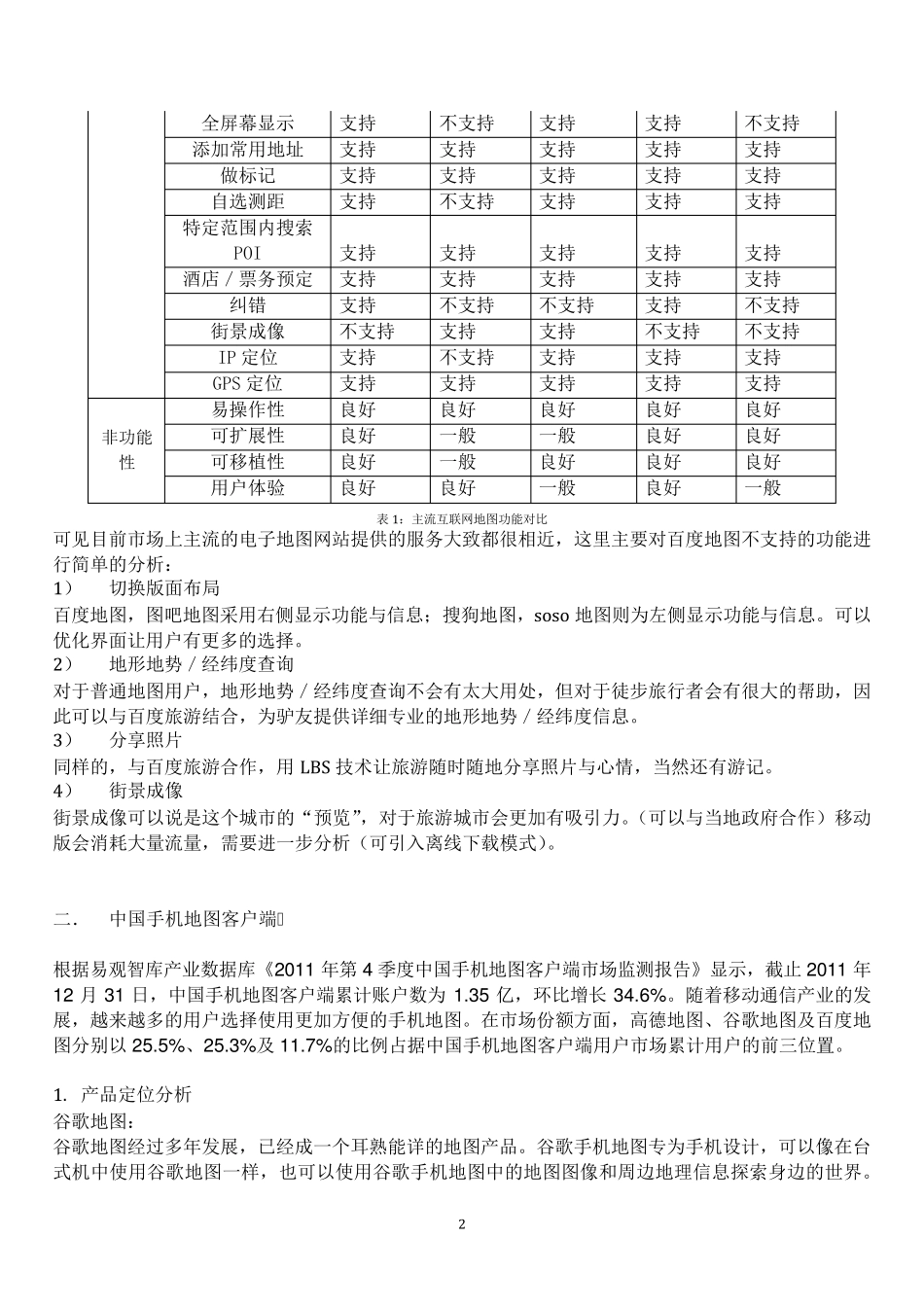 | | 全屏幕显示 | 支持 | 不支持 | 支持 | 支持 | 不支持 |
|---|---|---|---|---|---|---|
| | 添加常用地址 | 支持 | 支持 | 支持 | 支持 | 支持 |
| | 做标记 | 支持 | 支持 | 支持 | 支持 | 支持 |
| | 自选测距 | 支持 | 不支持 | 支持 | 支持 | 支持 |
| | 特定范围内搜索 POI | 支持 | 支持 | 支持 | 支持 | 支持 |
| | 酒店／票务预定 | 支持 | 支持 | 支持 | 支持 | 支持 |
| | 纠错 | 支持 | 不支持 | 不支持 | 支持 | 不支持 |
| | 街景成像 | 不支持 | 支持 | 支持 | 不支持 | 不支持 |
| | IP 定位 | 支持 | 不支持 | 支持 | 支持 | 支持 |
| | GPS 定位 | 支持 | 支持 | 支持 | 支持 | 支持 |
| 非功能性 | 易操作性 | 良好 | 良好 | 良好 | 良好 | 良好 |
| | 可扩展性 | 良好 | 一般 | 一般 | 良好 | 良好 |
| | 可移植性 | 良好 | 一般 | 良好 | 良好 | 良好 |
| | 用户体验 | 良好 | 良好 | 一般 | 良好 | 一般 |

表 1：主流互联网地图功能对比

可见目前市场上主流的电子地图网站提供的服务大致都很相近，这里主要对百度地图不支持的功能进行简单的分析：
1） 切换版面布局
百度地图，图吧地图采用右侧显示功能与信息；搜狗地图，soso 地图则为左侧显示功能与信息。可以优化界面让用户有更多的选择。
2） 地形地势／经纬度查询
对于普通地图用户，地形地势／经纬度查询不会有太大用处，但对于徒步旅行者会有很大的帮助，因此可以与百度旅游结合，为驴友提供详细专业的地形地势／经纬度信息。
3） 分享照片
同样的，与百度旅游合作，用 LBS 技术让旅游随时随地分享照片与心情，当然还有游记。
4） 街景成像
街景成像可以说是这个城市的“预览”，对于旅游城市会更加有吸引力。（可以与当地政府合作）移动版会消耗大量流量，需要进一步分析（可引入离线下载模式）。

二. 中国手机地图客户端

根据易观智库产业数据库《2011 年第 4 季度中国手机地图客户端市场监测报告》显示，截止 2011 年 12 月 31 日，中国手机地图客户端累计账户数为 1.35 亿，环比增长 34.6%。随着移动通信产业的发展，越来越多的用户选择使用更加方便的手机地图。在市场份额方面，高德地图、谷歌地图及百度地图分别以 25.5%、25.3%及 11.7%的比例占据中国手机地图客户端用户市场累计用户的前三位置。

1. 产品定位分析
谷歌地图：
谷歌地图经过多年发展，已经成一个耳熟能详的地图产品。谷歌手机地图专为手机设计，可以像在台式机中使用谷歌地图一样，也可以使用谷歌手机地图中的地图图像和周边地理信息探索身边的世界。

2